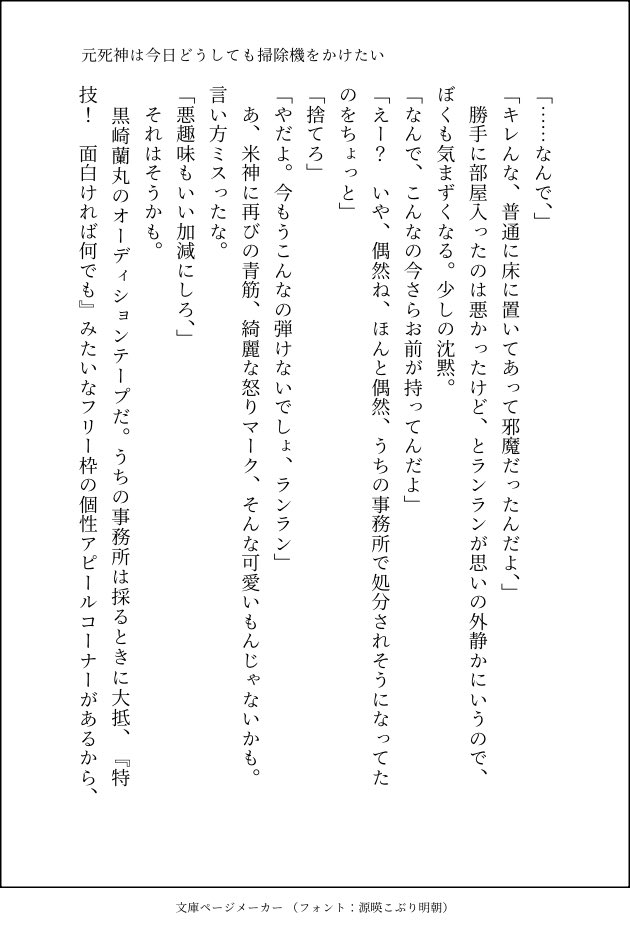 元死神は今日どうしても掃除機をかけたい

「……なんで、」

「キレんな、普通に床に置いてあって邪魔だったんだよ、」

勝手に部屋入ったのは悪かったけど、とランランが思いの外静かにいうので、ぼくも気まずくなる。少しの沈黙。

「なんで、こんなの今さらお前が持ってんだよ」

「えー？　いや、偶然ね、ほんと偶然、うちの事務所で処分されそうになってたのをちょっと」

「捨てろ」

「やだよ。今もうこんなの弾けないでしょ、ランラン」

あ、米神に再びの青筋、綺麗な怒りマーク、そんな可愛いもんじゃないかも。言い方ミスったな。

「悪趣味もいい加減にしろ、」

それはそうかも。

黒崎蘭丸のオーディションテープだ。うちの事務所は採るときに大抵、『特技！　面白ければ何でも』みたいなフリー枠の個性アピールコーナーがあるから、

文庫ページメーカー（フォント：源暎こぶり明朝）